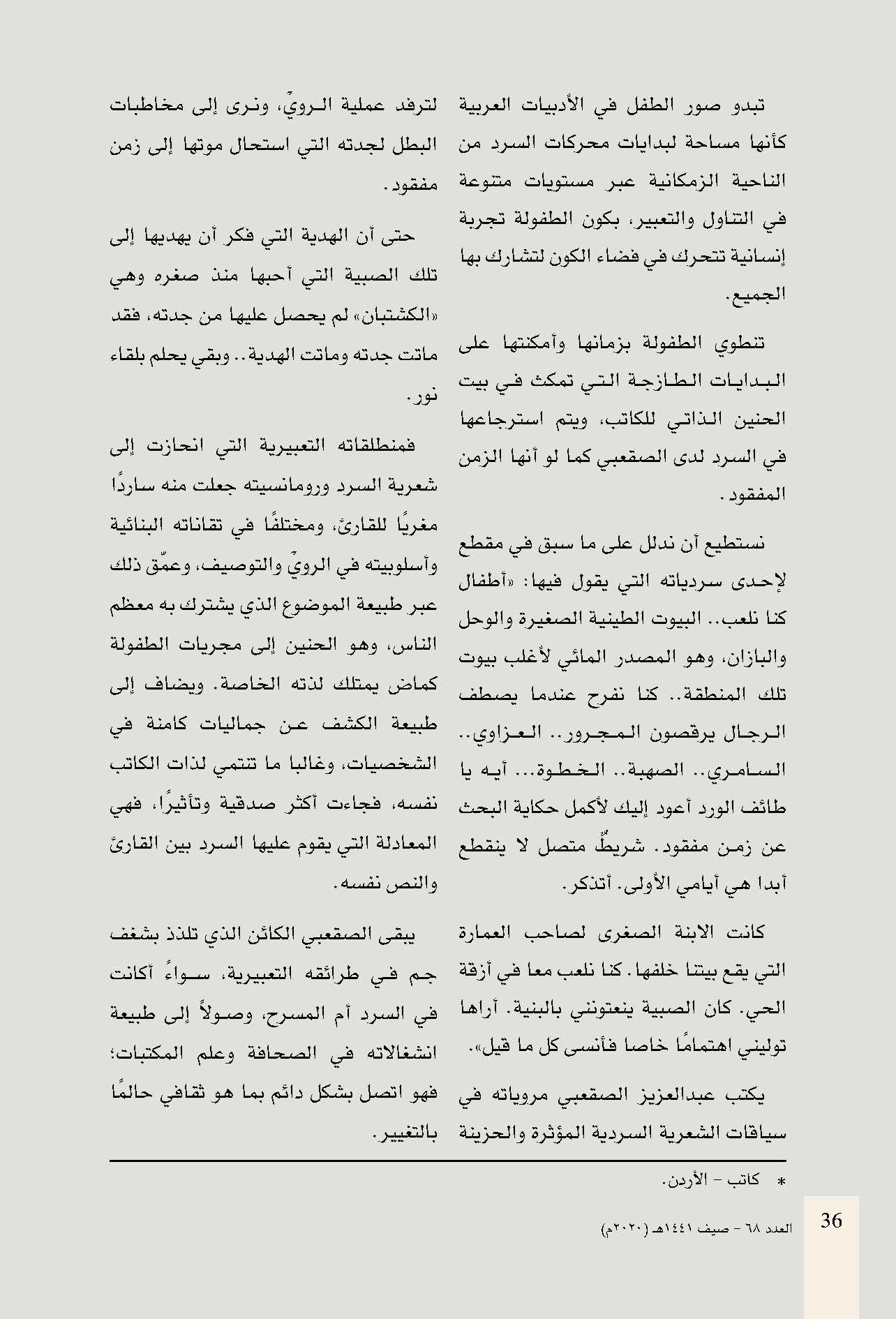 تبدو صور الطفل في الأدبيات العربية كأنها مساحة لبدايات محركات السرد من الناحية الزمكانية عبر مستويات متنوعة في التناول والتعبير، بكون الطفولة تجربة إنسانية تتحرك في فضاء الكون لتشارك بها الجميع.

تنطوي الطفولة بزمانها وأمكنتها على البدايات الطازجة التي تمكث في بيت الحنين الذاتي للكاتب، ويتم استرجاعها في السرد لدى الصقعبي كما لو أنها الزمن المفقود.

نستطيع أن ندلل على ما سبق في مقطع لإحدى سردياته التي يقول فيها: «أطفال كنا نلعب.. البيوت الطينية الصغيرة والوحل والبازان، وهو المصدر المائي لأغلب بيوت تلك المنطقة.. كنا نفرح عندما يصطف الرجال يرقصون المجرور.. العزاوي.. السامري.. الصهبة.. الخطوة... آيه يا طائف الورد أعود إليك لأكمل حكاية البحث عن زمن مفقود. شريطٌ متصل لا ينقطع أبدا هي أيامي الأولى. أتذكر.

كانت الابنة الصغرى لصاحب العمارة التي يقع بيتنا خلفها. كنا نلعب معا في أزقة الحي. كان الصبية ينعتونني بالبنية. أراها توليني اهتمامًا خاصا فأنسى كل ما قيل».

يكتب عبدالعزيز الصقعبي مروياته في سياقات الشعرية السردية المؤثرة والحزينة لترفد عملية الرويّ، ونرى إلى مخاطبات البطل لجدته التي استحال موتها إلى زمن مفقود.

حتى أن الهدية التي فكر أن يهديها إلى تلك الصبية التي أحبها منذ صغره وهي «الكشتبان» لم يحصل عليها من جدته، فقد ماتت جدته وماتت الهدية.. وبقي يحلم بلقاء نور.

فمنطلقاته التعبيرية التي انحازت إلى شعرية السرد ورومانسيته جعلت منه ساردًا مغريًا للقارئ، ومختلفًا في تقاناته البنائية وأسلوبيته في الرويّ والتوصيف، وعمّق ذلك عبر طبيعة الموضوع الذي يشترك به معظم الناس، وهو الحنين إلى مجريات الطفولة كماض يمتلك لذته الخاصة. ويضاف إلى طبيعة الكشف عن جماليات كامنة في الشخصيات، وغالبا ما تنتمي لذات الكاتب نفسه، فجاءت أكثر صدقية وتأثيرًا، فهي المعادلة التي يقوم عليها السرد بين القارئ والنص نفسه.

يبقى الصقعبي الكائن الذي تلذذ بشغف جم في طرائقه التعبيرية، سواءً أكانت في السرد أم المسرح، وصولاً إلى طبيعة انشغالاته في الصحافة وعلم المكتبات؛ فهو اتصل بشكل دائم بما هو ثقافي حالمًا بالتغيير.

* كاتب - الأردن.

36 العدد ٦٨ - صيف ١٤٤١هـ (٢٠٢٠م)